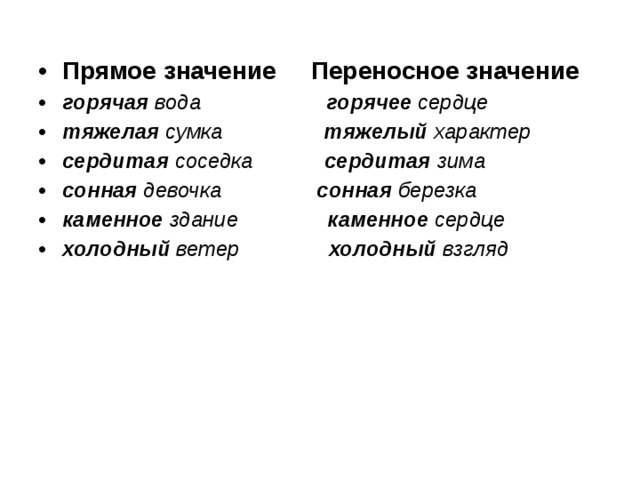 • Прямое значение Переносное значение
• горячая вода горячее сердце
• тяжелая сумка тяжелый характер
• сердитая соседка сердитая зима
• сонная девочка сонная березка
• каменное здание каменное сердце
• холодный ветер холодный взгляд